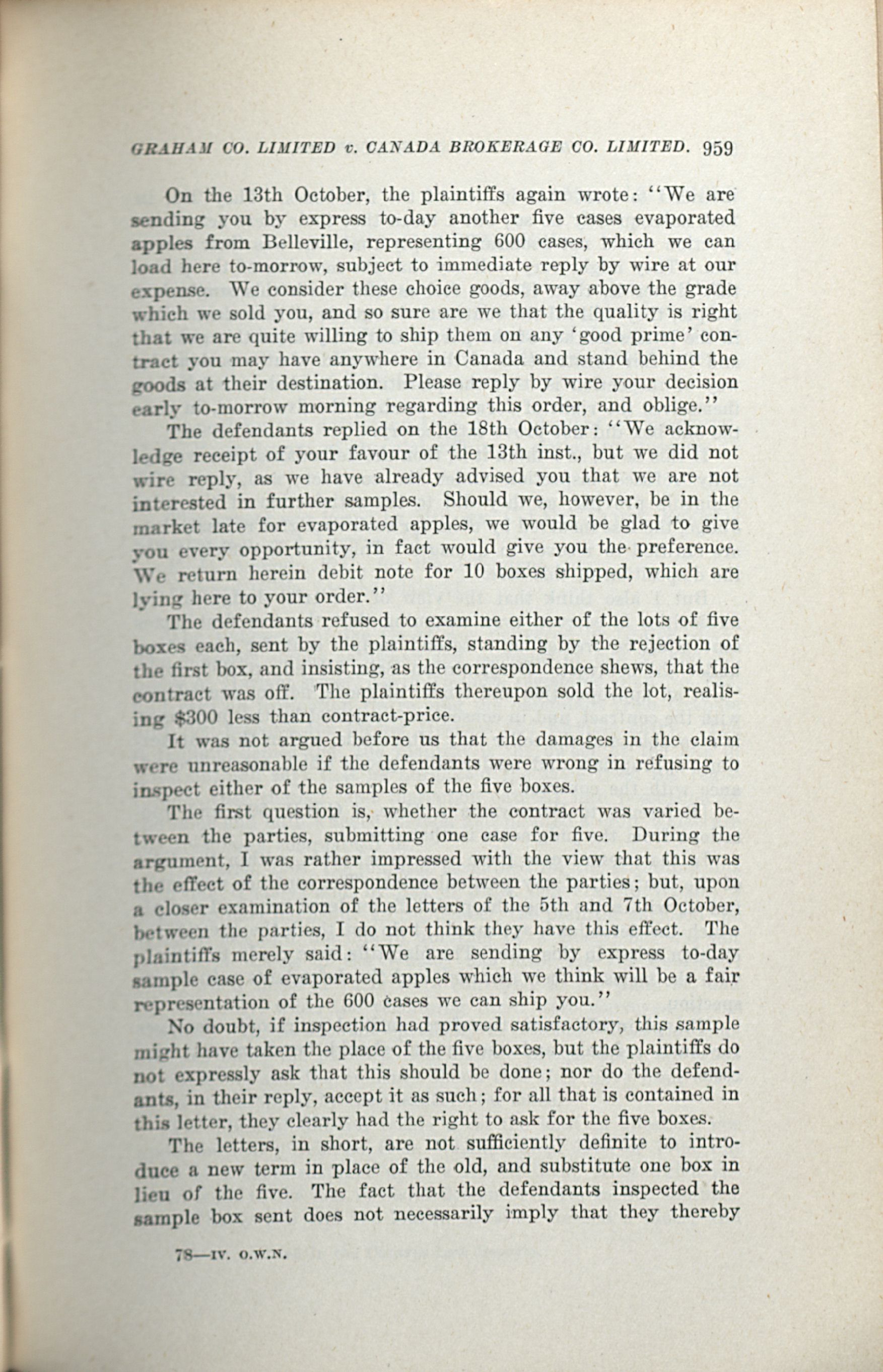 GRAHAM CO. LIMITED v. CANADA BROKERAGE CO. LIMITED. 959

On the 13th October, the plaintiffs again wrote: "We are sending you by express to-day another five cases evaporated apples from Belleville, representing 600 cases, which we can load here to-morrow, subject to immediate reply by wire at our expense. We consider these choice goods, away above the grade which we sold you, and so sure are we that the quality is right that we are quite willing to ship them on any 'good prime' contract you may have anywhere in Canada and stand behind the goods at their destination. Please reply by wire your decision early to-morrow morning regarding this order, and oblige."

The defendants replied on the 18th October: "We acknowledge receipt of your favour of the 13th inst., but we did not wire reply, as we have already advised you that we are not interested in further samples. Should we, however, be in the market late for evaporated apples, we would be glad to give you every opportunity, in fact would give you the preference. We return herein debit note for 10 boxes shipped, which are lying here to your order."

The defendants refused to examine either of the lots of five boxes each, sent by the plaintiffs, standing by the rejection of the first box, and insisting, as the correspondence shews, that the contract was off. The plaintiffs thereupon sold the lot, realising $300 less than contract-price.

It was not argued before us that the damages in the claim were unreasonable if the defendants were wrong in refusing to inspect either of the samples of the five boxes.

The first question is, whether the contract was varied between the parties, submitting one case for five. During the argument, I was rather impressed with the view that this was the effect of the correspondence between the parties; but, upon a closer examination of the letters of the 5th and 7th October, between the parties, I do not think they have this effect. The plaintiffs merely said: "We are sending by express to-day sample case of evaporated apples which we think will be a fair representation of the 600 cases we can ship you."

No doubt, if inspection had proved satisfactory, this sample might have taken the place of the five boxes, but the plaintiffs do not expressly ask that this should be done; nor do the defendants, in their reply, accept it as such; for all that is contained in this letter, they clearly had the right to ask for the five boxes.

The letters, in short, are not sufficiently definite to introduce a new term in place of the old, and substitute one box in lieu of the five. The fact that the defendants inspected the sample box sent does not necessarily imply that they thereby

78—IV. O.W.N.